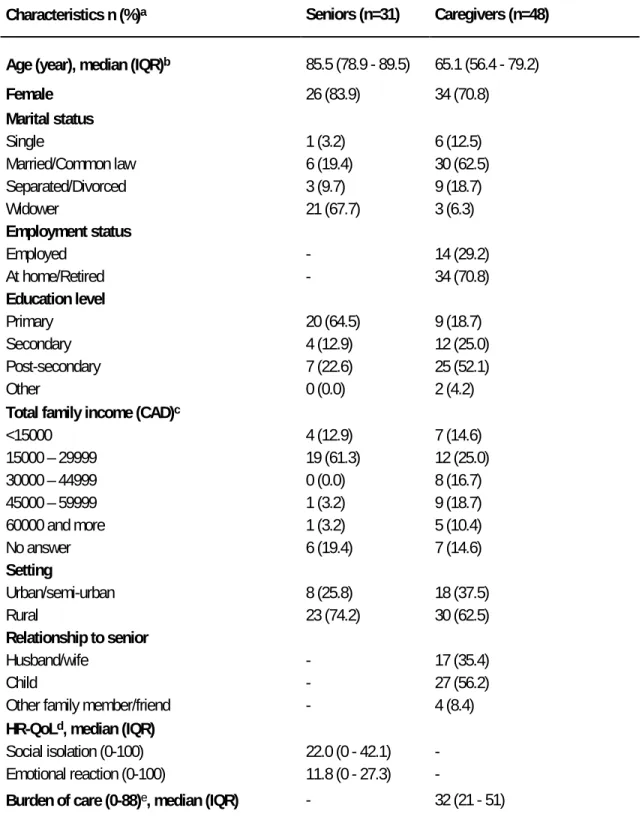 | Characteristics n (%)$^{a}$ | Seniors (n=31) | Caregivers (n=48) |
|---|---|---|
| Age (year), median (IQR)$^{b}$ | 85.5 (78.9 - 89.5) | 65.1 (56.4 - 79.2) |
| Female | 26 (83.9) | 34 (70.8) |
| Marital status | | |
| Single | 1 (3.2) | 6 (12.5) |
| Married/Common law | 6 (19.4) | 30 (62.5) |
| Separated/Divorced | 3 (9.7) | 9 (18.7) |
| Widower | 21 (67.7) | 3 (6.3) |
| Employment status | | |
| Employed | - | 14 (29.2) |
| At home/Retired | - | 34 (70.8) |
| Education level | | |
| Primary | 20 (64.5) | 9 (18.7) |
| Secondary | 4 (12.9) | 12 (25.0) |
| Post-secondary | 7 (22.6) | 25 (52.1) |
| Other | 0 (0.0) | 2 (4.2) |
| Total family income (CAD)$^{c}$ | | |
| <15000 | 4 (12.9) | 7 (14.6) |
| 15000 – 29999 | 19 (61.3) | 12 (25.0) |
| 30000 – 44999 | 0 (0.0) | 8 (16.7) |
| 45000 – 59999 | 1 (3.2) | 9 (18.7) |
| 60000 and more | 1 (3.2) | 5 (10.4) |
| No answer | 6 (19.4) | 7 (14.6) |
| Setting | | |
| Urban/semi-urban | 8 (25.8) | 18 (37.5) |
| Rural | 23 (74.2) | 30 (62.5) |
| Relationship to senior | | |
| Husband/wife | - | 17 (35.4) |
| Child | - | 27 (56.2) |
| Other family member/friend | - | 4 (8.4) |
| HR-QoL$^{d}$, median (IQR) | | |
| Social isolation (0-100) | 22.0 (0 - 42.1) | - |
| Emotional reaction (0-100) | 11.8 (0 - 27.3) | - |
| Burden of care (0-88)$^{e}$, median (IQR) | - | 32 (21 - 51) |